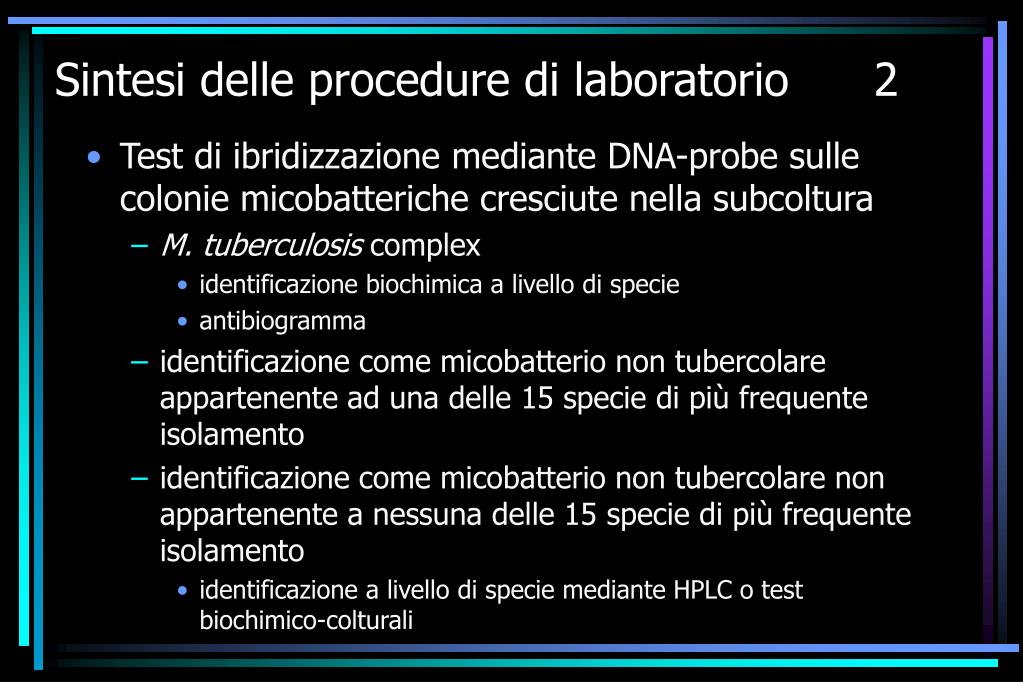 Sintesi delle procedure di laboratorio 2

• Test di ibridizzazione mediante DNA-probe sulle colonie micobatteriche cresciute nella subcoltura
– M. tuberculosis complex
• identificazione biochimica a livello di specie
• antibiogramma
– identificazione come micobatterio non tubercolare appartenente ad una delle 15 specie di più frequente isolamento
– identificazione come micobatterio non tubercolare non appartenente a nessuna delle 15 specie di più frequente isolamento
• identificazione a livello di specie mediante HPLC o test biochimico-colturali